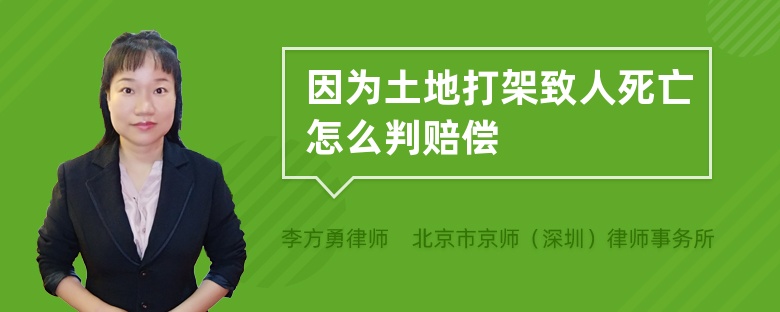 因为土地打架致人死亡怎么判赔偿

李方勇律师　北京市京师（深圳）律师事务所